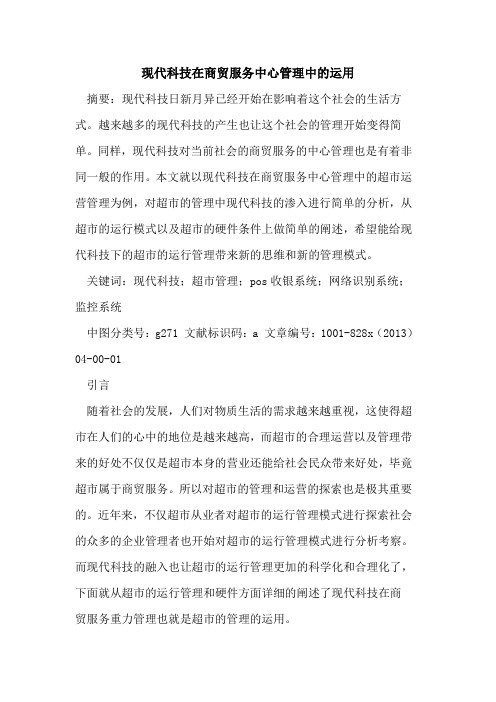 现代科技在商贸服务中心管理中的运用

摘要：现代科技日新月异已经开始在影响着这个社会的生活方式。越来越多的现代科技的产生也让这个社会的管理开始变得简单。同样，现代科技对当前社会的商贸服务的中心管理也是有着非同一般的作用。本文就以现代科技在商贸服务中心管理中的超市运营管理为例，对超市的管理中现代科技的渗入进行简单的分析，从超市的运行模式以及超市的硬件条件上做简单的阐述，希望能给现代科技下的超市的运行管理带来新的思维和新的管理模式。

关键词：现代科技；超市管理；pos 收银系统；网络识别系统；监控系统

中图分类号：g271 文献标识码：a 文章编号：1001-828x（2013）04-00-01

引言

随着社会的发展，人们对物质生活的需求越来越重视，这使得超市在人们的心中的地位是越来越高，而超市的合理运营以及管理带来的好处不仅仅是超市本身的营业还能给社会民众带来好处，毕竟超市属于商贸服务。所以对超市的管理和运营的探索也是极其重要的。近年来，不仅超市从业者对超市的运行管理模式进行探索社会的众多的企业管理者也开始对超市的运行管理模式进行分析考察。而现代科技的融入也让超市的运行管理更加的科学化和合理化了，下面就从超市的运行管理和硬件方面详细的阐述了现代科技在商贸服务重力管理也就是超市的管理的运用。